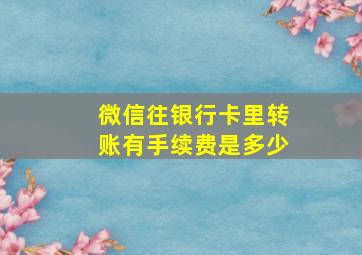 微信往银行卡里转账有手续费是多少